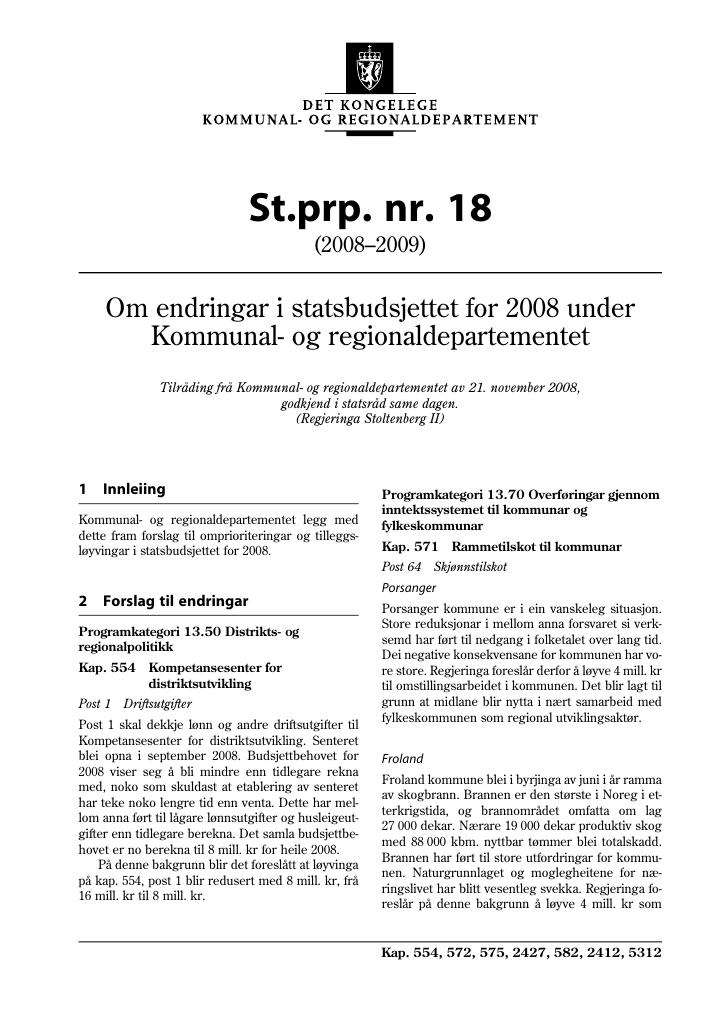 DET KONGELEGE
KOMMUNAL- OG REGIONALDEPARTEMENT

St.prp. nr. 18
(2008–2009)

Om endringar i statsbudsjettet for 2008 under Kommunal- og regionaldepartementet

Tilråding frå Kommunal- og regionaldepartementet av 21. november 2008, godkjend i statsråd same dagen.
(Regjeringa Stoltenberg II)

1 Innleiing

Kommunal- og regionaldepartementet legg med dette fram forslag til omprioriteringar og tilleggsløyvingar i statsbudsjettet for 2008.

2 Forslag til endringar

Programkategori 13.50 Distrikts- og regionalpolitikk

Kap. 554 Kompetansesenter for distriktsutvikling

Post 1 Driftsutgifter

Post 1 skal dekkje lønn og andre driftsutgifter til Kompetansesenter for distriktsutvikling. Senteret blei opna i september 2008. Budsjettbehovet for 2008 viser seg å bli mindre enn tidlegare rekna med, noko som skuldast at etablering av senteret har teke noko lengre tid enn venta. Dette har mellom anna ført til lågare lønnsutgifter og husleigeutgifter enn tidlegare berekna. Det samla budsjettbehovet er no berekna til 8 mill. kr for heile 2008.

På denne bakgrunn blir det foreslått at løyvinga på kap. 554, post 1 blir redusert med 8 mill. kr, frå 16 mill. kr til 8 mill. kr.

Programkategori 13.70 Overføringar gjennom inntektssystemet til kommunar og fylkeskommunar

Kap. 571 Rammetilskot til kommunar

Post 64 Skjønnstilskot

Porsanger

Porsanger kommune er i ein vanskeleg situasjon. Store reduksjonar i mellom anna forsvaret si verksemd har ført til nedgang i folketalet over lang tid. Dei negative konsekvensane for kommunen har vore store. Regjeringa foreslår derfor å løyve 4 mill. kr til omstillingsarbeidet i kommunen. Det blir lagt til grunn at midlane blir nytta i nært samarbeid med fylkeskommunen som regional utviklingsaktør.

Froland

Froland kommune blei i byrjinga av juni i år ramma av skogbrann. Brannen er den største i Noreg i etterkrigstida, og brannområdet omfatta om lag 27 000 dekar. Nærare 19 000 dekar produktiv skog med 88 000 kbm. nyttbar tømmer blei totalskadd. Brannen har ført til store utfordringar for kommunen. Naturgrunnlaget og moglegheitene for næringslivet har blitt vesentleg svekka. Regjeringa foreslår på denne bakgrunn å løyve 4 mill. kr som

Kap. 554, 572, 575, 2427, 582, 2412, 5312